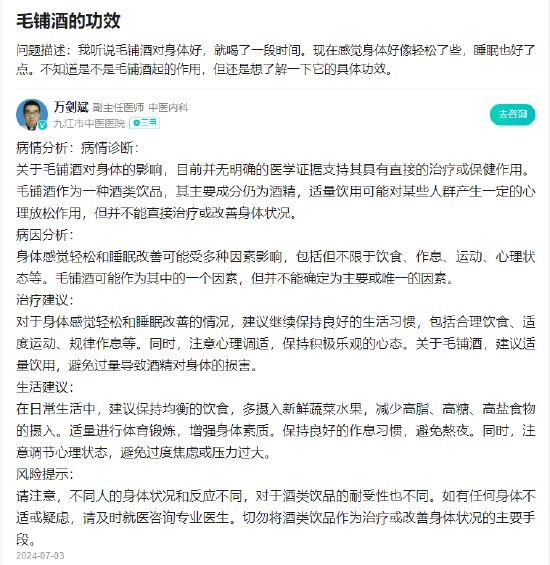 毛铺酒的功效

问题描述：我听说毛铺酒对身体好，就喝了一段时间。现在感觉身体好像轻松了些，睡眠也好了点。不知道是不是毛铺酒起的作用，但还是想了解一下它的具体功效。

万剑斌 副主任医师 中医内科
九江市中医医院 三甲
去咨询

病情分析：病情诊断：
关于毛铺酒对身体的影响，目前并无明确的医学证据支持其具有直接的治疗或保健作用。毛铺酒作为一种酒类饮品，其主要成分仍为酒精，适量饮用可能对某些人群产生一定的心理放松作用，但并不能直接治疗或改善身体状况。
病因分析：
身体感觉轻松和睡眠改善可能受多种因素影响，包括但不限于饮食、作息、运动、心理状态等。毛铺酒可能作为其中的一个因素，但并不能确定为主要或唯一的因素。
治疗建议：
对于身体感觉轻松和睡眠改善的情况，建议继续保持良好的生活习惯，包括合理饮食、适度运动、规律作息等。同时，注意心理调适，保持积极乐观的心态。关于毛铺酒，建议适量饮用，避免过量导致酒精对身体的损害。
生活建议：
在日常生活中，建议保持均衡的饮食，多摄入新鲜蔬菜水果，减少高脂、高糖、高盐食物的摄入。适量进行体育锻炼，增强身体素质。保持良好的作息习惯，避免熬夜。同时，注意调节心理状态，避免过度焦虑或压力过大。
风险提示：
请注意，不同人的身体状况和反应不同，对于酒类饮品的耐受性也不同。如有任何身体不适或疑虑，请及时就医咨询专业医生。切勿将酒类饮品作为治疗或改善身体状况的主要手段。
2024-07-03